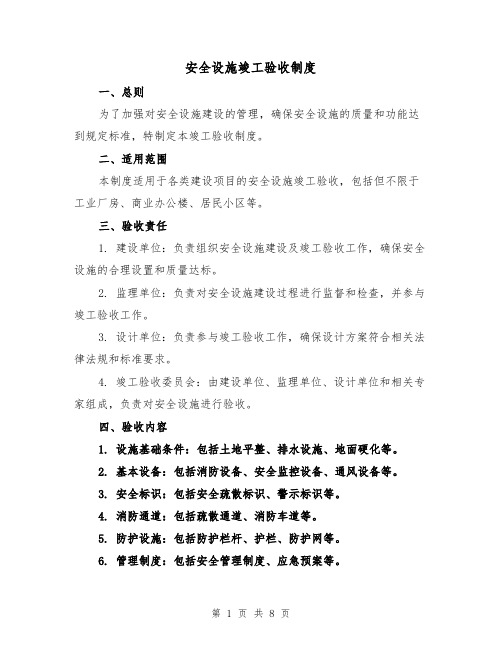 安全设施竣工验收制度

一、总则

为了加强对安全设施建设的管理，确保安全设施的质量和功能达到规定标准，特制定本竣工验收制度。

二、适用范围

本制度适用于各类建设项目的安全设施竣工验收，包括但不限于工业厂房、商业办公楼、居民小区等。

三、验收责任

1. 建设单位：负责组织安全设施建设及竣工验收工作，确保安全设施的合理设置和质量达标。

2. 监理单位：负责对安全设施建设过程进行监督和检查，并参与竣工验收工作。

3. 设计单位：负责参与竣工验收工作，确保设计方案符合相关法律法规和标准要求。

4. 竣工验收委员会：由建设单位、监理单位、设计单位和相关专家组成，负责对安全设施进行验收。

四、验收内容

1. 设施基础条件：包括土地平整、排水设施、地面硬化等。

2. 基本设备：包括消防设备、安全监控设备、通风设备等。

3. 安全标识：包括安全疏散标识、警示标识等。

4. 消防通道：包括疏散通道、消防车道等。

5. 防护设施：包括防护栏杆、护栏、防护网等。

6. 管理制度：包括安全管理制度、应急预案等。

第 1 页 共 8 页